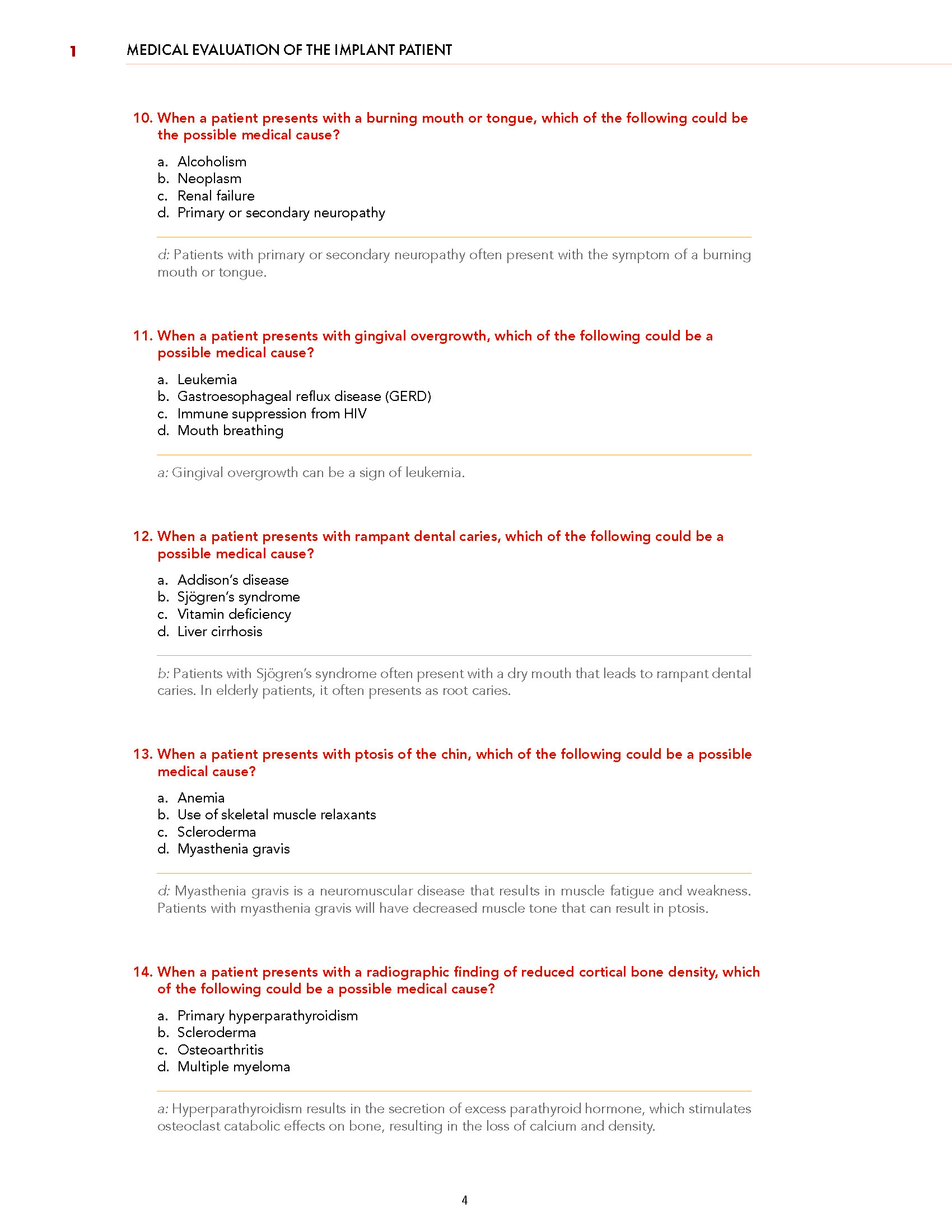 1 MEDICAL EVALUATION OF THE IMPLANT PATIENT

10. When a patient presents with a burning mouth or tongue, which of the following could be the possible medical cause?

a. Alcoholism
b. Neoplasm
c. Renal failure
d. Primary or secondary neuropathy

d: Patients with primary or secondary neuropathy often present with the symptom of a burning mouth or tongue.

11. When a patient presents with gingival overgrowth, which of the following could be a possible medical cause?

a. Leukemia
b. Gastroesophageal reflux disease (GERD)
c. Immune suppression from HIV
d. Mouth breathing

a: Gingival overgrowth can be a sign of leukemia.

12. When a patient presents with rampant dental caries, which of the following could be a possible medical cause?

a. Addison's disease
b. Sjögren's syndrome
c. Vitamin deficiency
d. Liver cirrhosis

b: Patients with Sjögren's syndrome often present with a dry mouth that leads to rampant dental caries. In elderly patients, it often presents as root caries.

13. When a patient presents with ptosis of the chin, which of the following could be a possible medical cause?

a. Anemia
b. Use of skeletal muscle relaxants
c. Scleroderma
d. Myasthenia gravis

d: Myasthenia gravis is a neuromuscular disease that results in muscle fatigue and weakness. Patients with myasthenia gravis will have decreased muscle tone that can result in ptosis.

14. When a patient presents with a radiographic finding of reduced cortical bone density, which of the following could be a possible medical cause?

a. Primary hyperparathyroidism
b. Scleroderma
c. Osteoarthritis
d. Multiple myeloma

a: Hyperparathyroidism results in the secretion of excess parathyroid hormone, which stimulates osteoclast catabolic effects on bone, resulting in the loss of calcium and density.

4